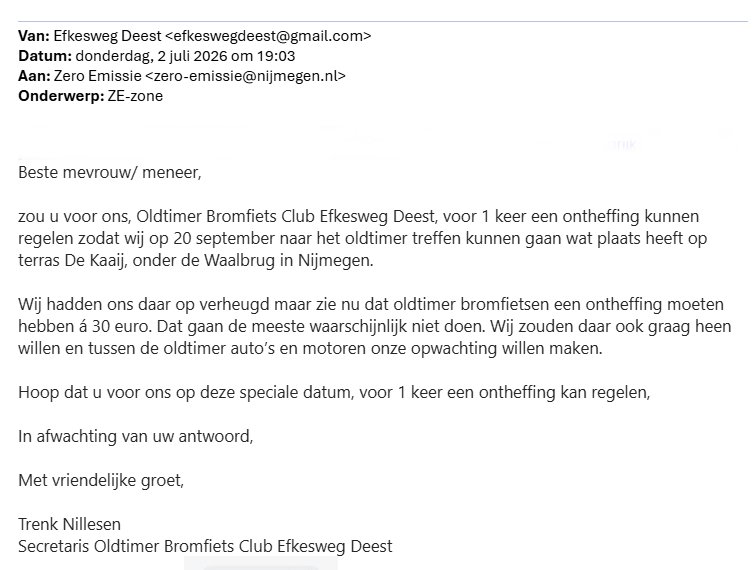 **Van:** Efkesweg Deest <efkeswegdeest@gmail.com>
**Datum:** donderdag, 2 juli 2026 om 19:03
**Aan:** Zero Emissie <zero-emissie@nijmegen.nl>
**Onderwerp:** ZE-zone

Beste mevrouw/ meneer,

zou u voor ons, Oldtimer Bromfiets Club Efkesweg Deest, voor 1 keer een ontheffing kunnen regelen zodat wij op 20 september naar het oldtimer treffen kunnen gaan wat plaats heeft op terras De Kaaij, onder de Waalbrug in Nijmegen.

Wij hadden ons daar op verheugd maar zie nu dat oldtimer bromfietsen een ontheffing moeten hebben á 30 euro. Dat gaan de meeste waarschijnlijk niet doen. Wij zouden daar ook graag heen willen en tussen de oldtimer auto's en motoren onze opwachting willen maken.

Hoop dat u voor ons op deze speciale datum, voor 1 keer een ontheffing kan regelen,

In afwachting van uw antwoord,

Met vriendelijke groet,

Trenk Nillesen
Secretaris Oldtimer Bromfiets Club Efkesweg Deest